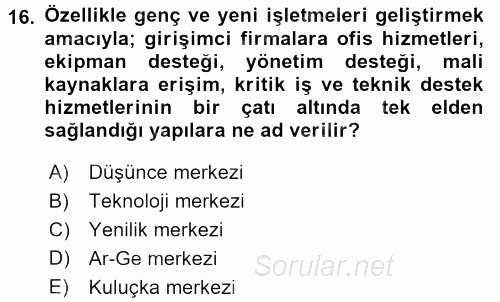 16. Özellikle genç ve yeni işletmeleri geliştirmek amacıyla; girişimci firmalara ofis hizmetleri, ekipman desteği, yönetim desteği, mali kaynaklara erişim, kritik iş ve teknik destek hizmetlerinin bir çatı altında tek elden sağlandığı yapılara ne ad verilir?

A) Düşünce merkezi
B) Teknoloji merkezi
C) Yenilik merkezi
D) Ar-Ge merkezi
E) Kuluçka merkezi

Sorular.net